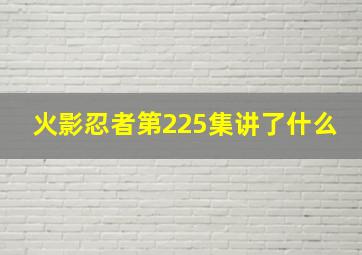 火影忍者第225集讲了什么